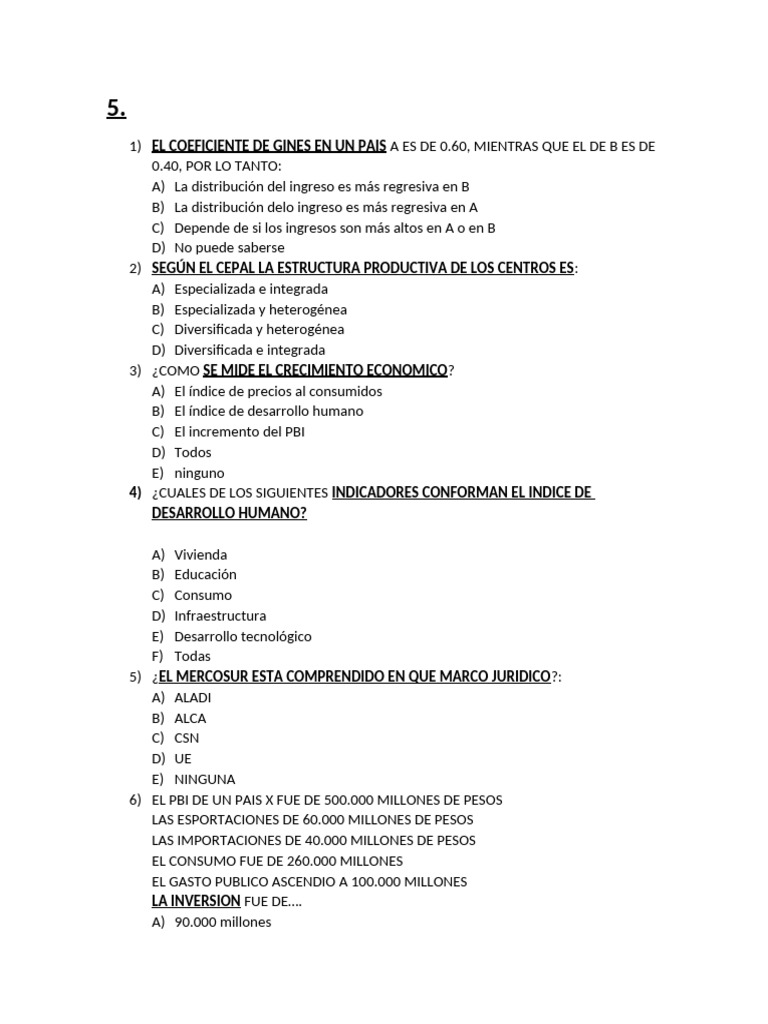 5.

1) EL COEFICIENTE DE GINES EN UN PAIS A ES DE 0.60, MIENTRAS QUE EL DE B ES DE 0.40, POR LO TANTO:
A) La distribución del ingreso es más regresiva en B
B) La distribución delo ingreso es más regresiva en A
C) Depende de si los ingresos son más altos en A o en B
D) No puede saberse

2) SEGÚN EL CEPAL LA ESTRUCTURA PRODUCTIVA DE LOS CENTROS ES:
A) Especializada e integrada
B) Especializada y heterogénea
C) Diversificada y heterogénea
D) Diversificada e integrada

3) ¿COMO SE MIDE EL CRECIMIENTO ECONOMICO?
A) El índice de precios al consumidos
B) El índice de desarrollo humano
C) El incremento del PBI
D) Todos
E) ninguno

4) ¿CUALES DE LOS SIGUIENTES INDICADORES CONFORMAN EL INDICE DE DESARROLLO HUMANO?

A) Vivienda
B) Educación
C) Consumo
D) Infraestructura
E) Desarrollo tecnológico
F) Todas

5) ¿EL MERCOSUR ESTA COMPRENDIDO EN QUE MARCO JURIDICO?:
A) ALADI
B) ALCA
C) CSN
D) UE
E) NINGUNA

6) EL PBI DE UN PAIS X FUE DE 500.000 MILLONES DE PESOS
LAS ESPORTACIONES DE 60.000 MILLONES DE PESOS
LAS IMPORTACIONES DE 40.000 MILLONES DE PESOS
EL CONSUMO FUE DE 260.000 MILLONES
EL GASTO PUBLICO ASCENDIO A 100.000 MILLONES
LA INVERSION FUE DE….
A) 90.000 millones